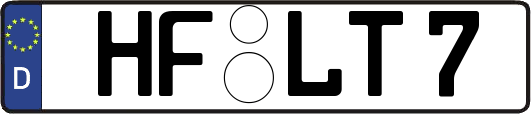 D HF LT 7